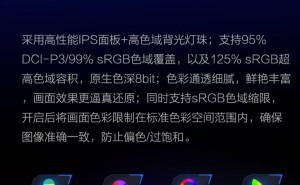 采用高性能IPS面板+高色域背光灯珠；支持95% DCI-P3/99% sRGB色域覆盖，以及125% sRGB超高色域容积，原生色深8bit；色彩通透细腻，鲜艳丰富，画面效果更逼真还原；同时支持sRGB色域缩限，开启后将画面色彩限制在标准色彩空间范围内，确保图像准确一致，防止偏色/过饱和。